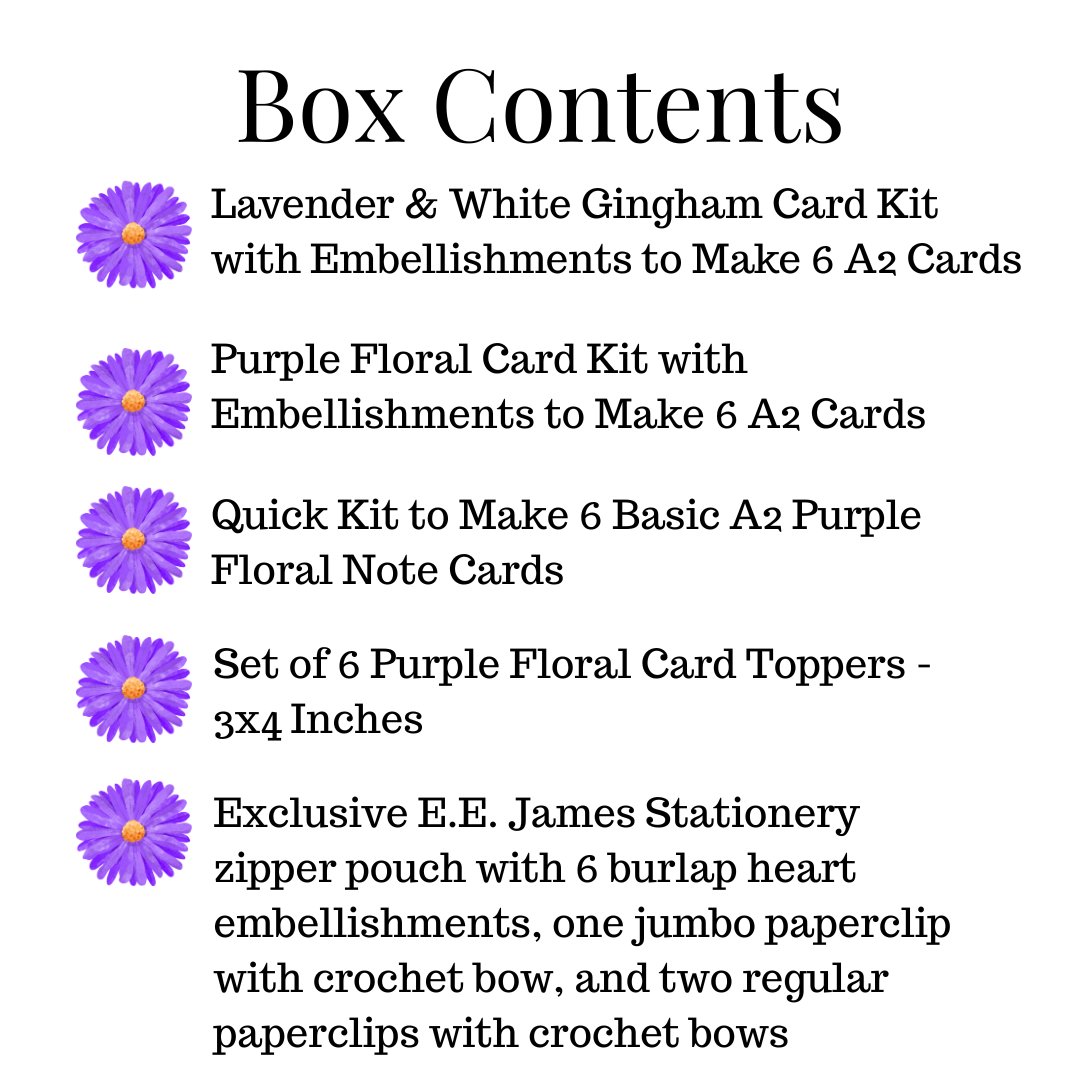 Box Contents

Lavender & White Gingham Card Kit with Embellishments to Make 6 A2 Cards

Purple Floral Card Kit with Embellishments to Make 6 A2 Cards

Quick Kit to Make 6 Basic A2 Purple Floral Note Cards

Set of 6 Purple Floral Card Toppers - 3x4 Inches

Exclusive E.E. James Stationery zipper pouch with 6 burlap heart embellishments, one jumbo paperclip with crochet bow, and two regular paperclips with crochet bows